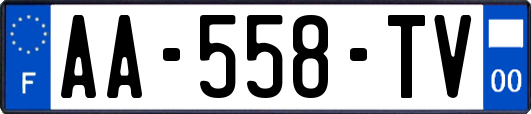 F
AA-558-TV
00